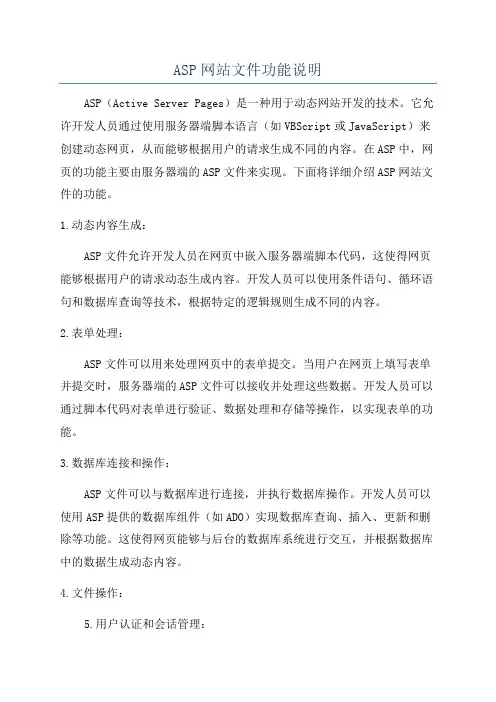 ASP网站文件功能说明

ASP（Active Server Pages）是一种用于动态网站开发的技术。它允许开发人员通过使用服务器端脚本语言（如VBScript或JavaScript）来创建动态网页，从而能够根据用户的请求生成不同的内容。在ASP中，网页的功能主要由服务器端的ASP文件来实现。下面将详细介绍ASP网站文件的功能。

1.动态内容生成：

ASP文件允许开发人员在网页中嵌入服务器端脚本代码，这使得网页能够根据用户的请求动态生成内容。开发人员可以使用条件语句、循环语句和数据库查询等技术，根据特定的逻辑规则生成不同的内容。

2.表单处理：

ASP文件可以用来处理网页中的表单提交。当用户在网页上填写表单并提交时，服务器端的ASP文件可以接收并处理这些数据。开发人员可以通过脚本代码对表单进行验证、数据处理和存储等操作，以实现表单的功能。

3.数据库连接和操作：

ASP文件可以与数据库进行连接，并执行数据库操作。开发人员可以使用ASP提供的数据库组件（如ADO）实现数据库查询、插入、更新和删除等功能。这使得网页能够与后台的数据库系统进行交互，并根据数据库中的数据生成动态内容。

4.文件操作：

5.用户认证和会话管理：